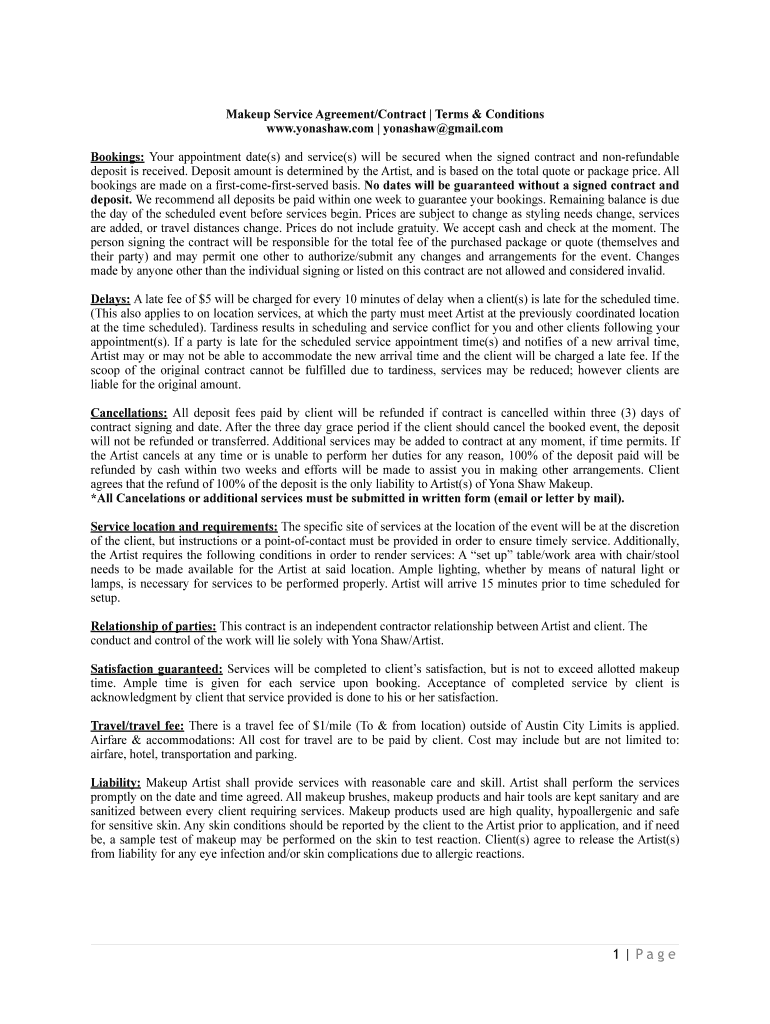 Makeup Service Agreement/Contract | Terms & Conditions
www.yonashaw.com | yonashaw@gmail.com

Bookings: Your appointment date(s) and service(s) will be secured when the signed contract and non-refundable deposit is received. Deposit amount is determined by the Artist, and is based on the total quote or package price. All bookings are made on a first-come-first-served basis. No dates will be guaranteed without a signed contract and deposit. We recommend all deposits be paid within one week to guarantee your bookings. Remaining balance is due the day of the scheduled event before services begin. Prices are subject to change as styling needs change, services are added, or travel distances change. Prices do not include gratuity. We accept cash and check at the moment. The person signing the contract will be responsible for the total fee of the purchased package or quote (themselves and their party) and may permit one other to authorize/submit any changes and arrangements for the event. Changes made by anyone other than the individual signing or listed on this contract are not allowed and considered invalid.

Delays: A late fee of $5 will be charged for every 10 minutes of delay when a client(s) is late for the scheduled time. (This also applies to on location services, at which the party must meet Artist at the previously coordinated location at the time scheduled). Tardiness results in scheduling and service conflict for you and other clients following your appointment(s). If a party is late for the scheduled service appointment time(s) and notifies of a new arrival time, Artist may or may not be able to accommodate the new arrival time and the client will be charged a late fee. If the scoop of the original contract cannot be fulfilled due to tardiness, services may be reduced; however clients are liable for the original amount.

Cancellations: All deposit fees paid by client will be refunded if contract is cancelled within three (3) days of contract signing and date. After the three day grace period if the client should cancel the booked event, the deposit will not be refunded or transferred. Additional services may be added to contract at any moment, if time permits. If the Artist cancels at any time or is unable to perform her duties for any reason, 100% of the deposit paid will be refunded by cash within two weeks and efforts will be made to assist you in making other arrangements. Client agrees that the refund of 100% of the deposit is the only liability to Artist(s) of Yona Shaw Makeup.
*All Cancelations or additional services must be submitted in written form (email or letter by mail).

Service location and requirements: The specific site of services at the location of the event will be at the discretion of the client, but instructions or a point-of-contact must be provided in order to ensure timely service. Additionally, the Artist requires the following conditions in order to render services: A “set up” table/work area with chair/stool needs to be made available for the Artist at said location. Ample lighting, whether by means of natural light or lamps, is necessary for services to be performed properly. Artist will arrive 15 minutes prior to time scheduled for setup.

Relationship of parties: This contract is an independent contractor relationship between Artist and client. The conduct and control of the work will lie solely with Yona Shaw/Artist.

Satisfaction guaranteed: Services will be completed to client’s satisfaction, but is not to exceed allotted makeup time. Ample time is given for each service upon booking. Acceptance of completed service by client is acknowledgment by client that service provided is done to his or her satisfaction.

Travel/travel fee: There is a travel fee of $1/mile (To & from location) outside of Austin City Limits is applied. Airfare & accommodations: All cost for travel are to be paid by client. Cost may include but are not limited to: airfare, hotel, transportation and parking.

Liability: Makeup Artist shall provide services with reasonable care and skill. Artist shall perform the services promptly on the date and time agreed. All makeup brushes, makeup products and hair tools are kept sanitary and are sanitized between every client requiring services. Makeup products used are high quality, hypoallergenic and safe for sensitive skin. Any skin conditions should be reported by the client to the Artist prior to application, and if need be, a sample test of makeup may be performed on the skin to test reaction. Client(s) agree to release the Artist(s) from liability for any eye infection and/or skin complications due to allergic reactions.

1 | Page